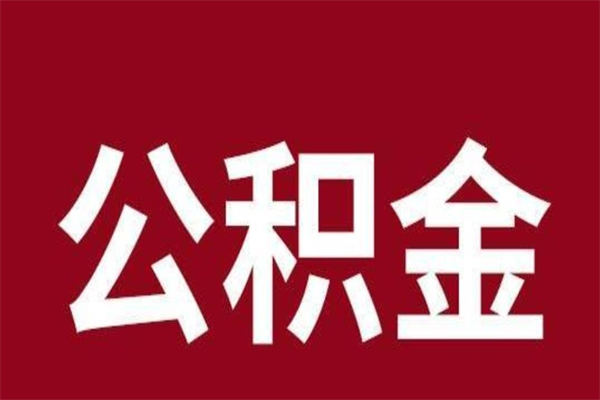 公积金